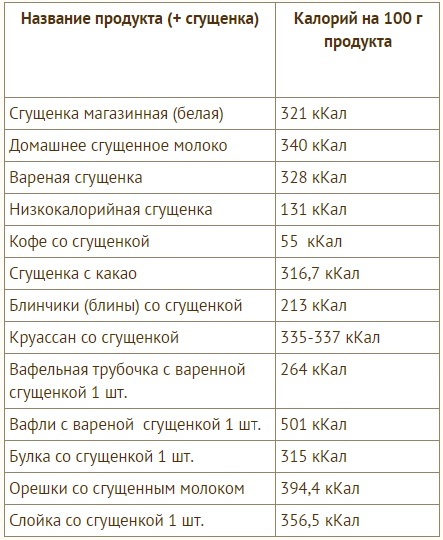 | Название продукта (+ сгущенка) | Калорий на 100 г продукта |
|---|---|
| Сгущенка магазинная (белая) | 321 кКал |
| Домашнее сгущенное молоко | 340 кКал |
| Вареная сгущенка | 328 кКал |
| Низкокалорийная сгущенка | 131 кКал |
| Кофе со сгущенкой | 55 кКал |
| Сгущенка с какао | 316,7 кКал |
| Блинчики (блины) со сгущенкой | 213 кКал |
| Круассан со сгущенкой | 335-337 кКал |
| Вафельная трубочка с варенной сгущенкой 1 шт. | 264 кКал |
| Вафли с вареной сгущенкой 1 шт. | 501 кКал |
| Булка со сгущенкой 1 шт. | 315 кКал |
| Орешки со сгущенным молоком | 394,4 кКал |
| Слойка со сгущенкой 1 шт. | 356,5 кКал |